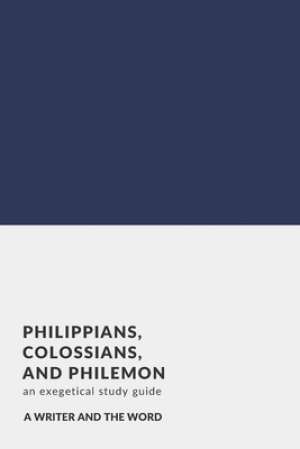 PHILIPPIANS,
COLOSSIANS,
AND PHILEMON
an exegetical study guide

A WRITER AND THE WORD